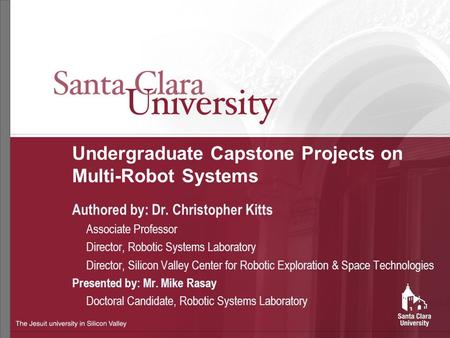 Santa Clara University

Undergraduate Capstone Projects on Multi-Robot Systems

Authored by: Dr. Christopher Kitts

Associate Professor

Director, Robotic Systems Laboratory

Director, Silicon Valley Center for Robotic Exploration & Space Technologies

Presented by: Mr. Mike Rasay

Doctoral Candidate, Robotic Systems Laboratory

The Jesuit university in Silicon Valley

Santa Clara University